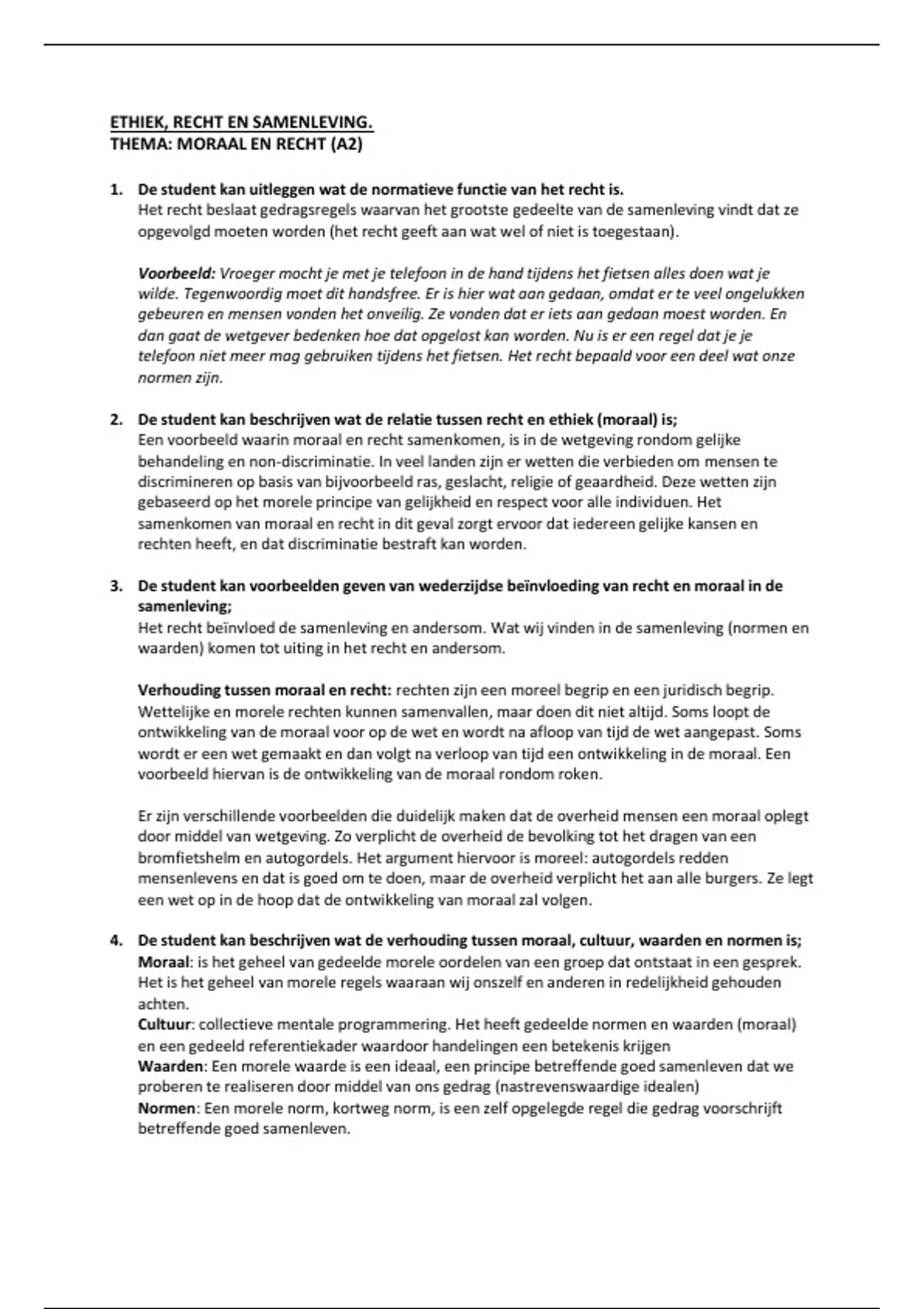 ETHIEK, RECHT EN SAMENLEVING.
THEMA: MORAAL EN RECHT (A2)

1. De student kan uitleggen wat de normatieve functie van het recht is.
Het recht beslaat gedragsregels waarvan het grootste gedeelte van de samenleving vindt dat ze opgevolgd moeten worden (het recht geeft aan wat wel of niet is toegestaan).

Voorbeeld: Vroeger mocht je met je telefoon in de hand tijdens het fietsen alles doen wat je wilde. Tegenwoordig moet dit handsfree. Er is hier wat aan gedaan, omdat er te veel ongelukken gebeuren en mensen vonden het onveilig. Ze vonden dat er iets aan gedaan moest worden. En dan gaat de wetgever bedenken hoe dat opgelost kan worden. Nu is er een regel dat je je telefoon niet meer mag gebruiken tijdens het fietsen. Het recht bepaald voor een deel wat onze normen zijn.

2. De student kan beschrijven wat de relatie tussen recht en ethiek (moraal) is;
Een voorbeeld waarin moraal en recht samenkomen, is in de wetgeving rondom gelijke behandeling en non-discriminatie. In veel landen zijn er wetten die verbieden om mensen te discrimineren op basis van bijvoorbeeld ras, geslacht, religie of geaardheid. Deze wetten zijn gebaseerd op het morele principe van gelijkheid en respect voor alle individuen. Het samenkomen van moraal en recht in dit geval zorgt ervoor dat iedereen gelijke kansen en rechten heeft, en dat discriminatie bestraft kan worden.

3. De student kan voorbeelden geven van wederzijdse beïnvloeding van recht en moraal in de samenleving;
Het recht beïnvloed de samenleving en andersom. Wat wij vinden in de samenleving (normen en waarden) komen tot uiting in het recht en andersom.

Verhouding tussen moraal en recht: rechten zijn een moreel begrip en een juridisch begrip. Wettelijke en morele rechten kunnen samenvallen, maar doen dit niet altijd. Soms loopt de ontwikkeling van de moraal voor op de wet en wordt na afloop van tijd de wet aangepast. Soms wordt er een wet gemaakt en dan volgt na verloop van tijd een ontwikkeling in de moraal. Een voorbeeld hiervan is de ontwikkeling van de moraal rondom roken.

Er zijn verschillende voorbeelden die duidelijk maken dat de overheid mensen een moraal oplegt door middel van wetgeving. Zo verplicht de overheid de bevolking tot het dragen van een bromfietshelm en autogordels. Het argument hiervoor is moreel: autogordels redden mensenlevens en dat is goed om te doen, maar de overheid verplicht het aan alle burgers. Ze legt een wet op in de hoop dat de ontwikkeling van moraal zal volgen.

4. De student kan beschrijven wat de verhouding tussen moraal, cultuur, waarden en normen is;
Moraal: is het geheel van gedeelde morele oordelen van een groep dat ontstaat in een gesprek. Het is het geheel van morele regels waaraan wij onszelf en anderen in redelijkheid gehouden achten.
Cultuur: collectieve mentale programmering. Het heeft gedeelde normen en waarden (moraal) en een gedeeld referentiekader waardoor handelingen een betekenis krijgen
Waarden: Een morele waarde is een ideaal, een principe betreffende goed samenleven dat we proberen te realiseren door middel van ons gedrag (nastrevenswaardige idealen)
Normen: Een morele norm, kortweg norm, is een zelf opgelegde regel die gedrag voorschrijft betreffende goed samenleven.